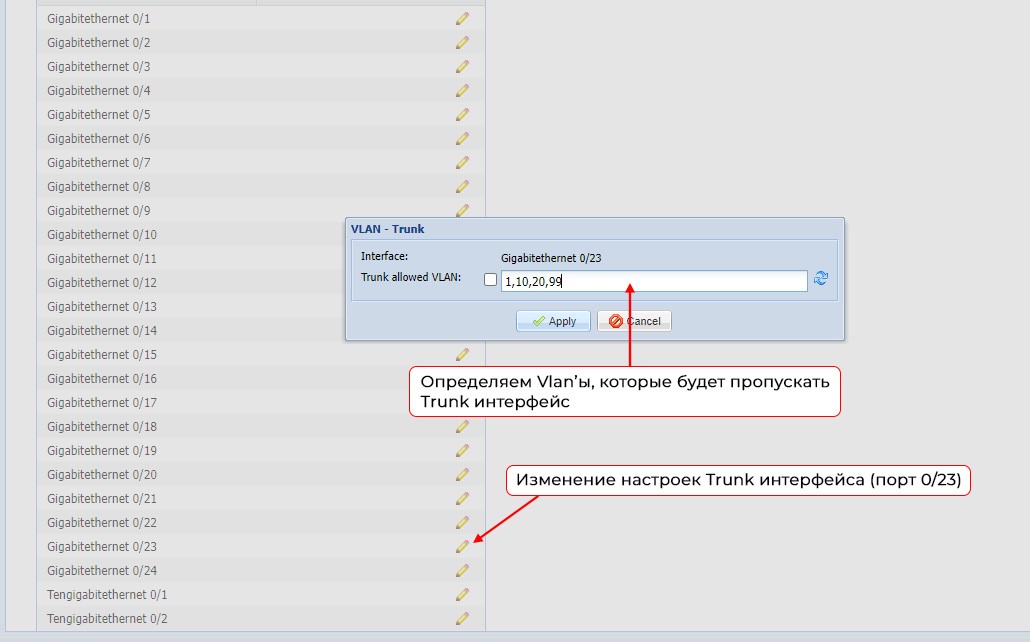 Gigabitethernet 0/1
Gigabitethernet 0/2
Gigabitethernet 0/3
Gigabitethernet 0/4
Gigabitethernet 0/5
Gigabitethernet 0/6
Gigabitethernet 0/7
Gigabitethernet 0/8
Gigabitethernet 0/9
Gigabitethernet 0/10
Gigabitethernet 0/11
Gigabitethernet 0/12
Gigabitethernet 0/13
Gigabitethernet 0/14
Gigabitethernet 0/15
Gigabitethernet 0/16
Gigabitethernet 0/17
Gigabitethernet 0/18
Gigabitethernet 0/19
Gigabitethernet 0/20
Gigabitethernet 0/21
Gigabitethernet 0/22
Gigabitethernet 0/23
Gigabitethernet 0/24
Tengigabitethernet 0/1
Tengigabitethernet 0/2

VLAN - Trunk
Interface: Gigabitethernet 0/23
Trunk allowed VLAN: 1,10,20,99
Apply
Cancel

Определяем Vlan'ы, которые будет пропускать Trunk интерфейс

Изменение настроек Trunk интерфейса (порт 0/23)